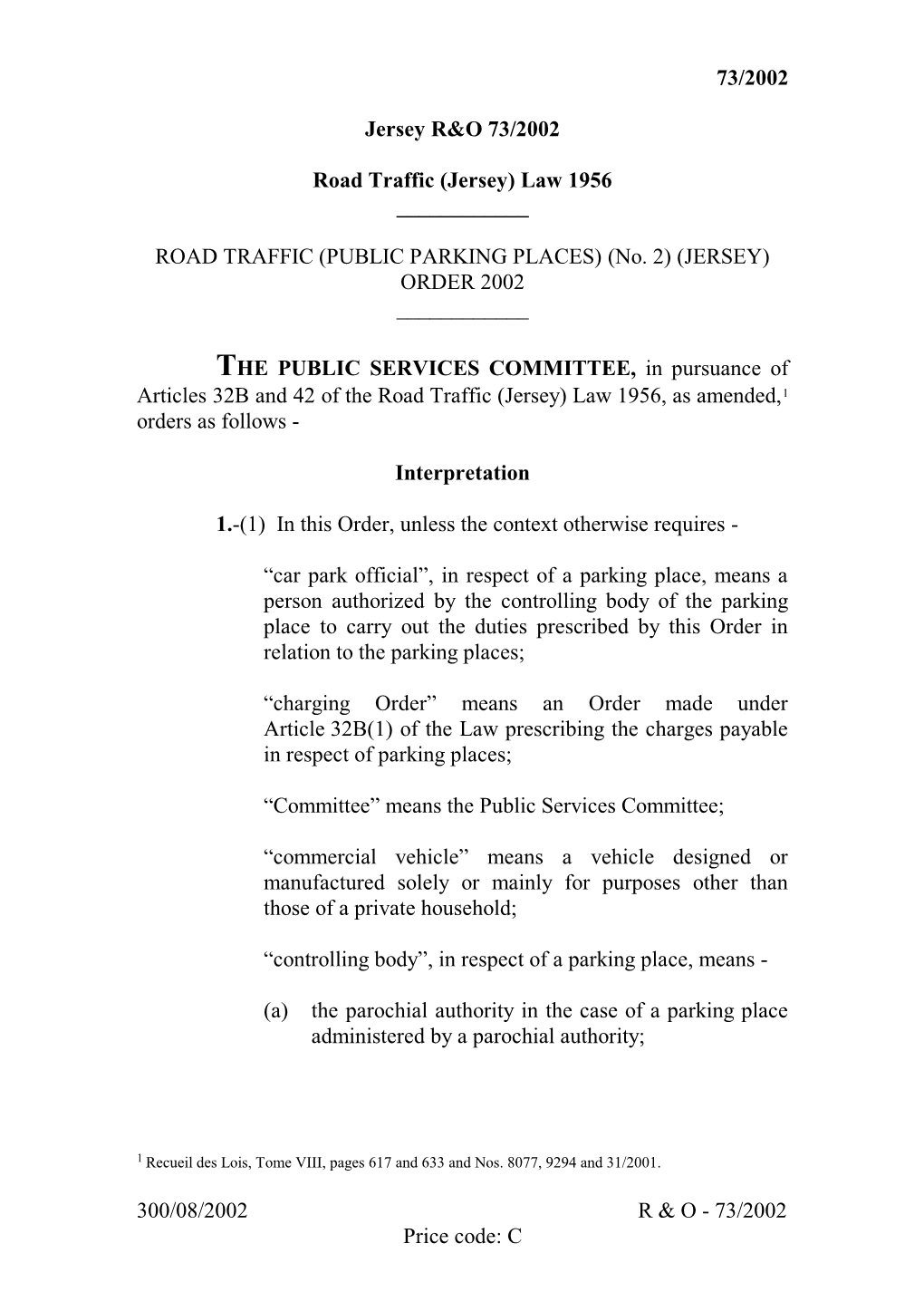 73/2002

Jersey R&O 73/2002

Road Traffic (Jersey) Law 1956

ROAD TRAFFIC (PUBLIC PARKING PLACES) (No. 2) (JERSEY) ORDER 2002

THE PUBLIC SERVICES COMMITTEE, in pursuance of Articles 32B and 42 of the Road Traffic (Jersey) Law 1956, as amended,$^1$ orders as follows -

Interpretation

1.-(1) In this Order, unless the context otherwise requires -

“car park official”, in respect of a parking place, means a person authorized by the controlling body of the parking place to carry out the duties prescribed by this Order in relation to the parking places;

“charging Order” means an Order made under Article 32B(1) of the Law prescribing the charges payable in respect of parking places;

“Committee” means the Public Services Committee;

“commercial vehicle” means a vehicle designed or manufactured solely or mainly for purposes other than those of a private household;

“controlling body”, in respect of a parking place, means -

(a) the parochial authority in the case of a parking place administered by a parochial authority;

$^1$ Recueil des Lois, Tome VIII, pages 617 and 633 and Nos. 8077, 9294 and 31/2001.

300/08/2002 R & O - 73/2002
Price code: C